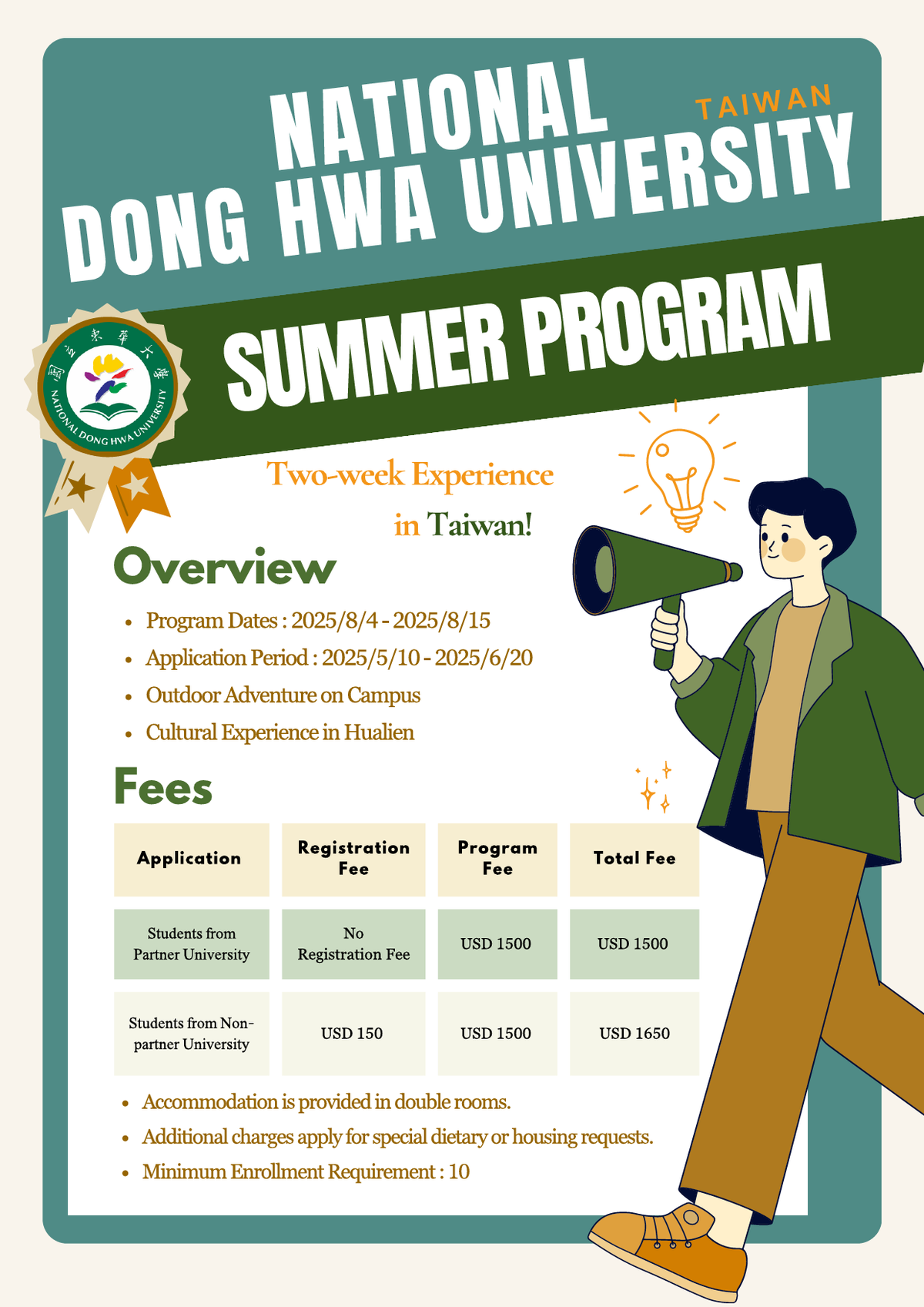 NATIONAL DONG HWA UNIVERSITY

TAIWAN

SUMMER PROGRAM

國立東華大學
NATIONAL DONG HWA UNIVERSITY

Two-week Experience in Taiwan!

Overview

- Program Dates : 2025/8/4 - 2025/8/15
- Application Period : 2025/5/10 - 2025/6/20
- Outdoor Adventure on Campus
- Cultural Experience in Hualien

Fees

| Application | Registration Fee | Program Fee | Total Fee |
|---|---|---|---|
| Students from Partner University | No Registration Fee | USD 1500 | USD 1500 |
| Students from Non-partner University | USD 150 | USD 1500 | USD 1650 |

- Accommodation is provided in double rooms.
- Additional charges apply for special dietary or housing requests.
- Minimum Enrollment Requirement : 10